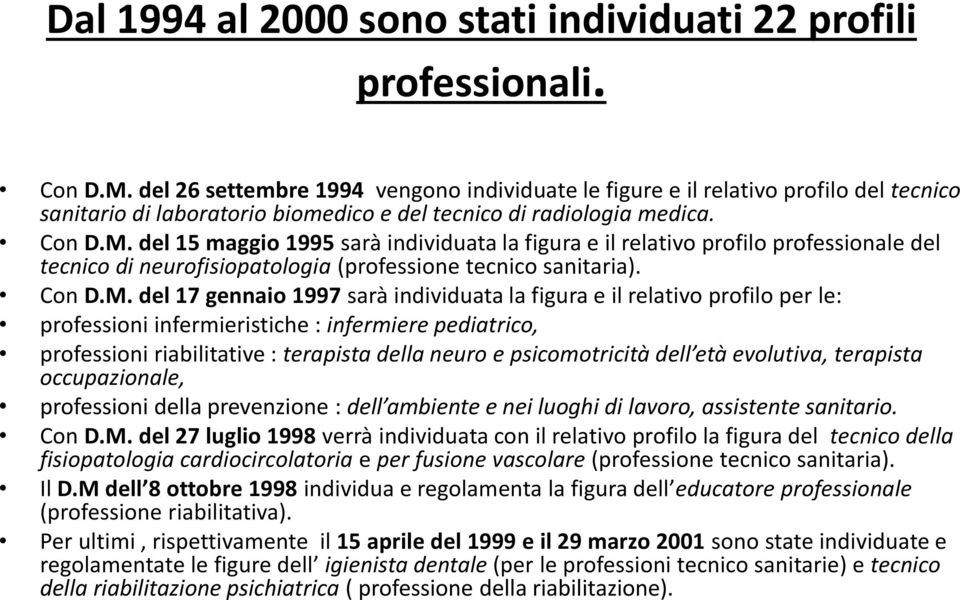 Dal 1994 al 2000 sono stati individuati 22 profili professionali.

• Con D.M. del 26 settembre 1994 vengono individuate le figure e il relativo profilo del tecnico sanitario di laboratorio biomedico e del tecnico di radiologia medica.
• Con D.M. del 15 maggio 1995 sarà individuata la figura e il relativo profilo professionale del tecnico di neurofisiopatologia (professione tecnico sanitaria).
• Con D.M. del 17 gennaio 1997 sarà individuata la figura e il relativo profilo per le:
• professioni infermieristiche : infermiere pediatrico,
• professioni riabilitative : terapista della neuro e psicomotricità dell'età evolutiva, terapista occupazionale,
• professioni della prevenzione : dell'ambiente e nei luoghi di lavoro, assistente sanitario.
• Con D.M. del 27 luglio 1998 verrà individuata con il relativo profilo la figura del tecnico della fisiopatologia cardiocircolatoria e per fusione vascolare (professione tecnico sanitaria).
• Il D.M dell'8 ottobre 1998 individua e regolamenta la figura dell'educatore professionale (professione riabilitativa).
• Per ultimi , rispettivamente il 15 aprile del 1999 e il 29 marzo 2001 sono state individuate e regolamentate le figure dell' igienista dentale (per le professioni tecnico sanitarie) e tecnico della riabilitazione psichiatrica ( professione della riabilitazione).